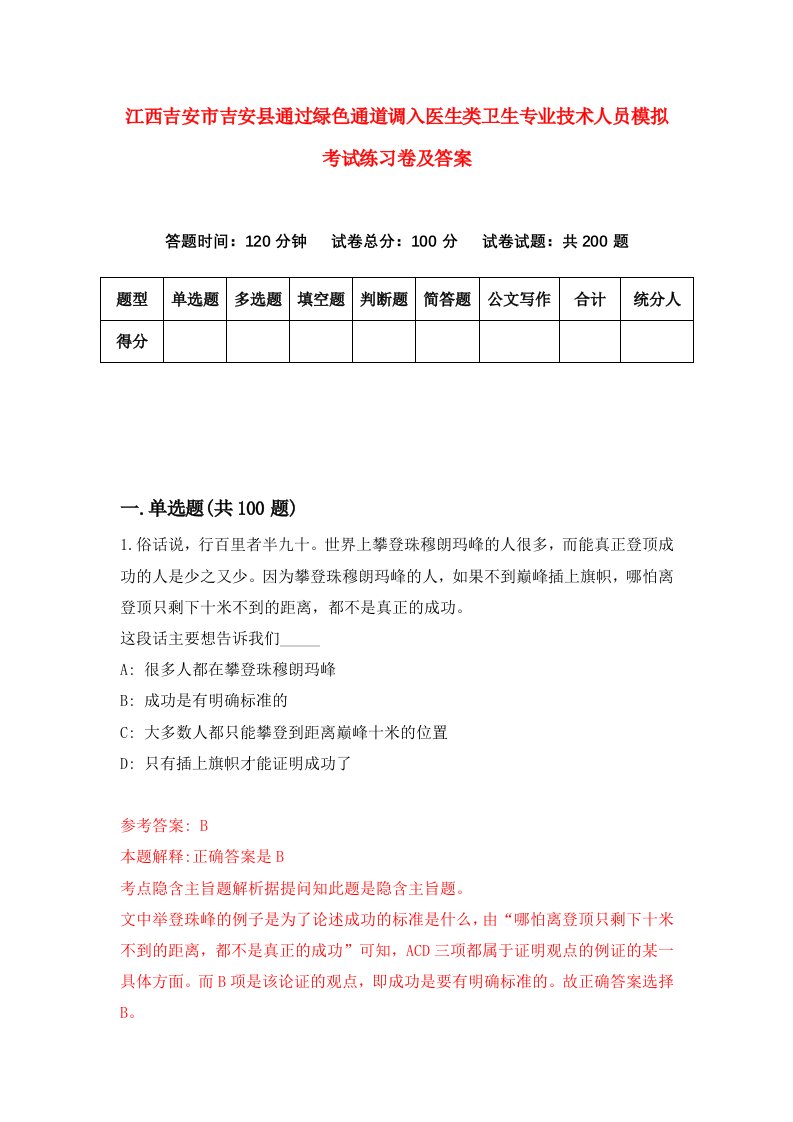 江西吉安市吉安县通过绿色通道调入医生类卫生专业技术人员模拟考试练习卷及答案

答题时间：120 分钟　试卷总分：100 分　试卷试题：共 200 题

| 题型 | 单选题 | 多选题 | 填空题 | 判断题 | 简答题 | 公文写作 | 合计 | 统分人 |
|---|---|---|---|---|---|---|---|---|
| 得分 | | | | | | | | |

一.单选题(共 100 题)

1.俗话说，行百里者半九十。世界上攀登珠穆朗玛峰的人很多，而能真正登顶成功的人是少之又少。因为攀登珠穆朗玛峰的人，如果不到巅峰插上旗帜，哪怕离登顶只剩下十米不到的距离，都不是真正的成功。
这段话主要想告诉我们_____
A: 很多人都在攀登珠穆朗玛峰
B: 成功是有明确标准的
C: 大多数人都只能攀登到距离巅峰十米的位置
D: 只有插上旗帜才能证明成功了

参考答案: B
本题解释:正确答案是 B
考点隐含主旨题解析据提问知此题是隐含主旨题。
文中举登珠峰的例子是为了论述成功的标准是什么，由“哪怕离登顶只剩下十米不到的距离，都不是真正的成功”可知，ACD 三项都属于证明观点的例证的某一具体方面。而 B 项是该论证的观点，即成功是要有明确标准的。故正确答案选择 B。